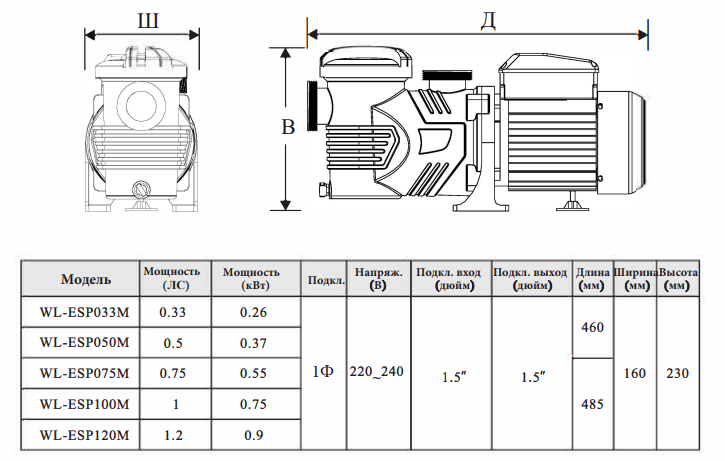 Ш

Д

В

| Модель | Мощность (ЛС) | Мощность (кВт) | Подкл. | Напряж. (В) | Подкл. вход (дюйм) | Подкл. выход (дюйм) | Длина (мм) | Ширина (мм) | Высота (мм) |
|---|---|---|---|---|---|---|---|---|---|
| WL-ESP033M | 0.33 | 0.26 | 1Ф | 220~240 | 1.5″ | 1.5″ | 460 | 160 | 230 |
| WL-ESP050M | 0.5 | 0.37 | | | | | | | |
| WL-ESP075M | 0.75 | 0.55 | | | | | 485 | | |
| WL-ESP100M | 1 | 0.75 | | | | | | | |
| WL-ESP120M | 1.2 | 0.9 | | | | | | | |